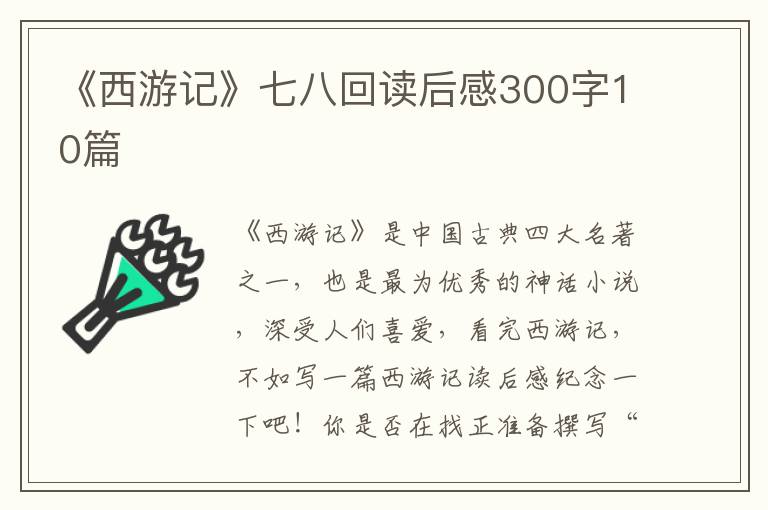 《西游记》七八回读后感300字10篇

《西游记》是中国古典四大名著之一，也是最为优秀的神话小说，深受人们喜爱，看完西游记，不如写一篇西游记读后感纪念一下吧！你是否在找正准备撰写“